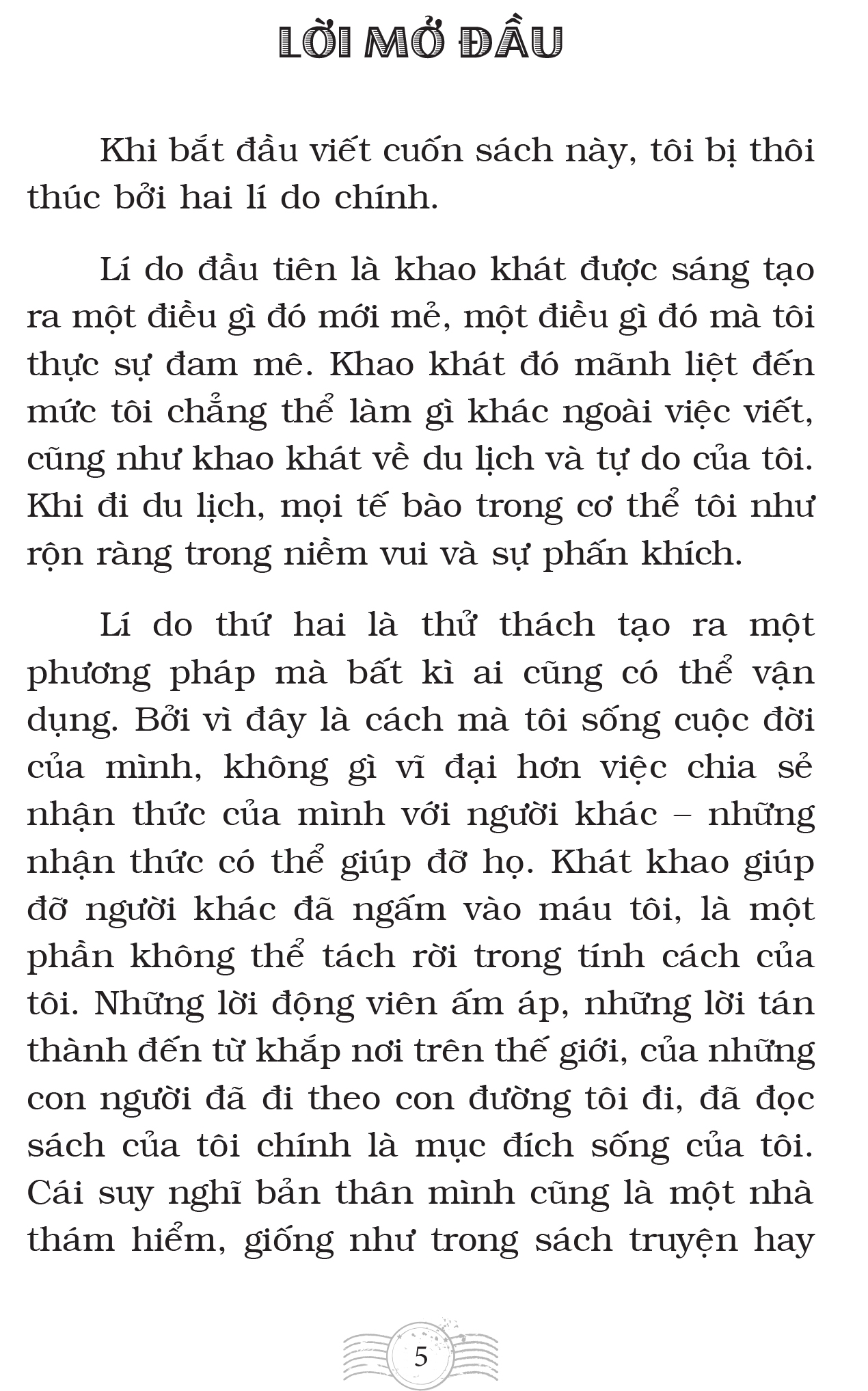 LỜI MỞ ĐẦU

Khi bắt đầu viết cuốn sách này, tôi bị thôi thúc bởi hai lí do chính.

Lí do đầu tiên là khao khát được sáng tạo ra một điều gì đó mới mẻ, một điều gì đó mà tôi thực sự đam mê. Khao khát đó mãnh liệt đến mức tôi chẳng thể làm gì khác ngoài việc viết, cũng như khao khát về du lịch và tự do của tôi. Khi đi du lịch, mọi tế bào trong cơ thể tôi như rộn ràng trong niềm vui và sự phấn khích.

Lí do thứ hai là thử thách tạo ra một phương pháp mà bất kì ai cũng có thể vận dụng. Bởi vì đây là cách mà tôi sống cuộc đời của mình, không gì vĩ đại hơn việc chia sẻ nhận thức của mình với người khác – những nhận thức có thể giúp đỡ họ. Khát khao giúp đỡ người khác đã ngấm vào máu tôi, là một phần không thể tách rời trong tính cách của tôi. Những lời động viên ấm áp, những lời tán thành đến từ khắp nơi trên thế giới, của những con người đã đi theo con đường tôi đi, đã đọc sách của tôi chính là mục đích sống của tôi. Cái suy nghĩ bản thân mình cũng là một nhà thám hiểm, giống như trong sách truyện hay

5